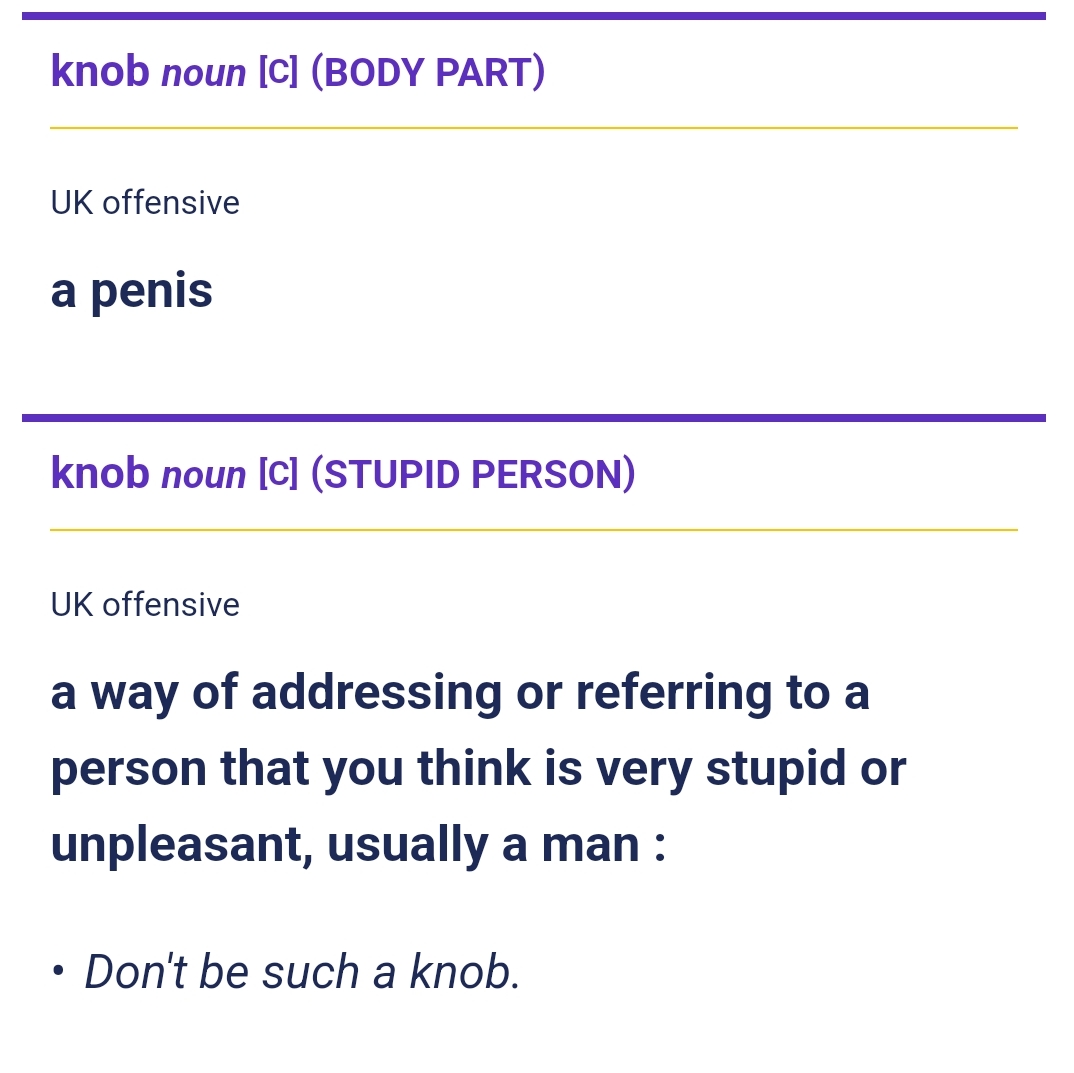 knob noun [C] (BODY PART)

UK offensive

a penis

knob noun [C] (STUPID PERSON)

UK offensive

a way of addressing or referring to a person that you think is very stupid or unpleasant, usually a man :

• Don't be such a knob.